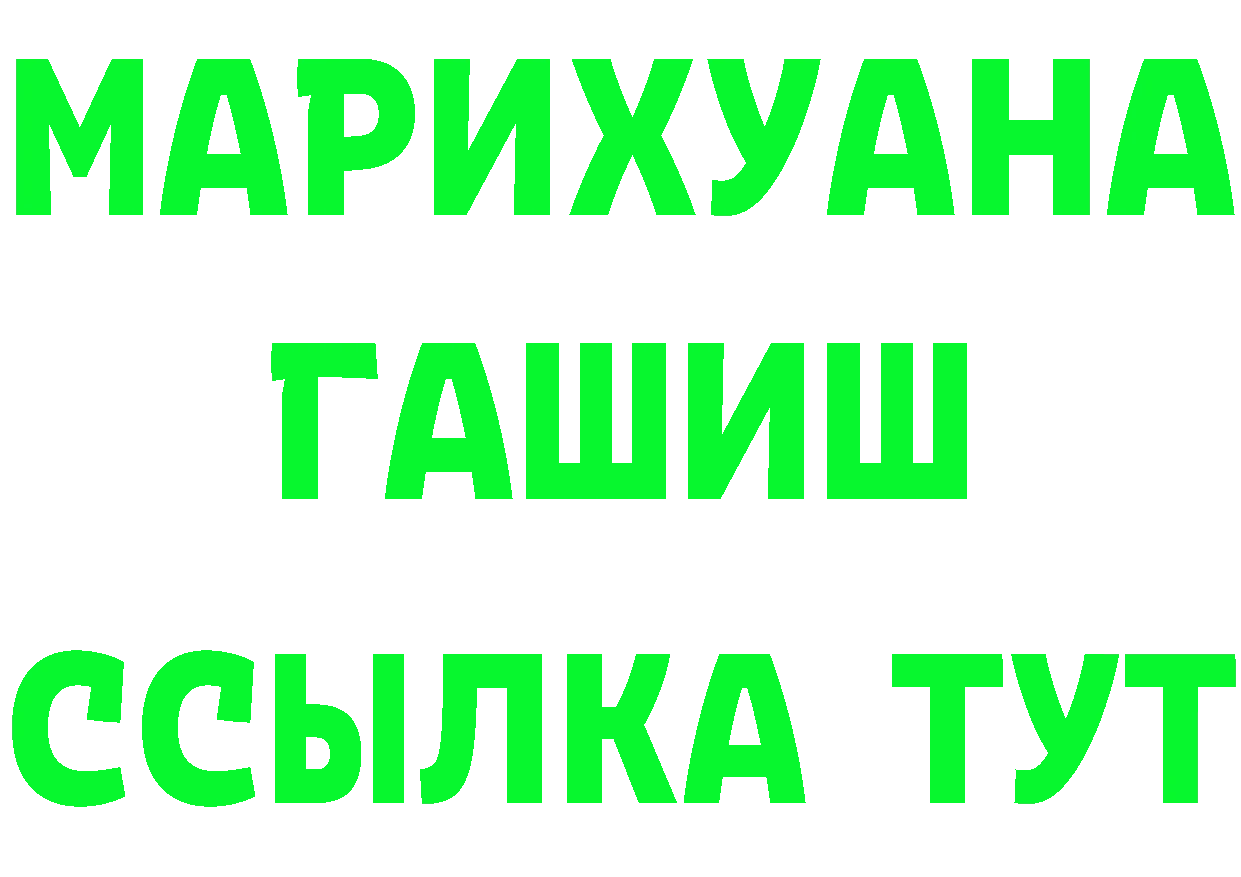 МАРИХУАНА
ГАШИШ
ССЫЛКА ТУТ